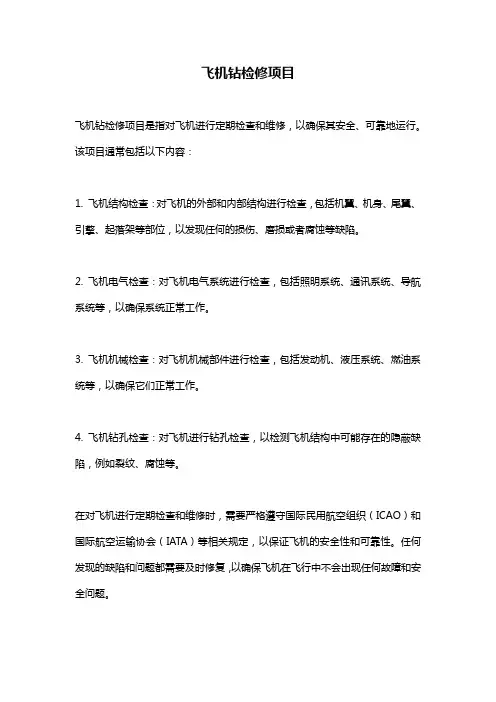 飞机钻检修项目

飞机钻检修项目是指对飞机进行定期检查和维修，以确保其安全、可靠地运行。该项目通常包括以下内容：

1. 飞机结构检查：对飞机的外部和内部结构进行检查，包括机翼、机身、尾翼、引擎、起落架等部位，以发现任何的损伤、磨损或者腐蚀等缺陷。

2. 飞机电气检查：对飞机电气系统进行检查，包括照明系统、通讯系统、导航系统等，以确保系统正常工作。

3. 飞机机械检查：对飞机机械部件进行检查，包括发动机、液压系统、燃油系统等，以确保它们正常工作。

4. 飞机钻孔检查：对飞机进行钻孔检查，以检测飞机结构中可能存在的隐蔽缺陷，例如裂纹、腐蚀等。

在对飞机进行定期检查和维修时，需要严格遵守国际民用航空组织（ICAO）和国际航空运输协会（IATA）等相关规定，以保证飞机的安全性和可靠性。任何发现的缺陷和问题都需要及时修复，以确保飞机在飞行中不会出现任何故障和安全问题。